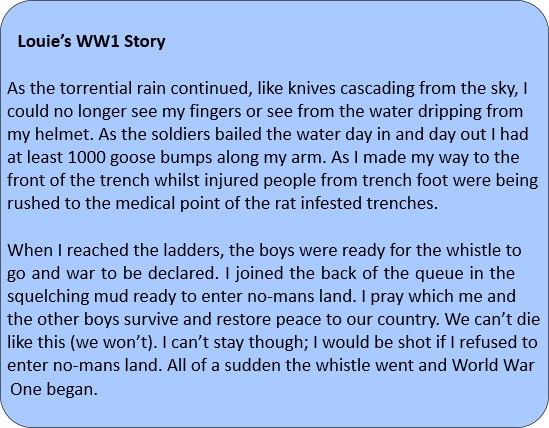 Louie's WW1 Story

As the torrential rain continued, like knives cascading from the sky, I could no longer see my fingers or see from the water dripping from my helmet. As the soldiers bailed the water day in and day out I had at least 1000 goose bumps along my arm. As I made my way to the front of the trench whilst injured people from trench foot were being rushed to the medical point of the rat infested trenches.

When I reached the ladders, the boys were ready for the whistle to go and war to be declared. I joined the back of the queue in the squelching mud ready to enter no-mans land. I pray which me and the other boys survive and restore peace to our country. We can't die like this (we won't). I can't stay though; I would be shot if I refused to enter no-mans land. All of a sudden the whistle went and World War One began.